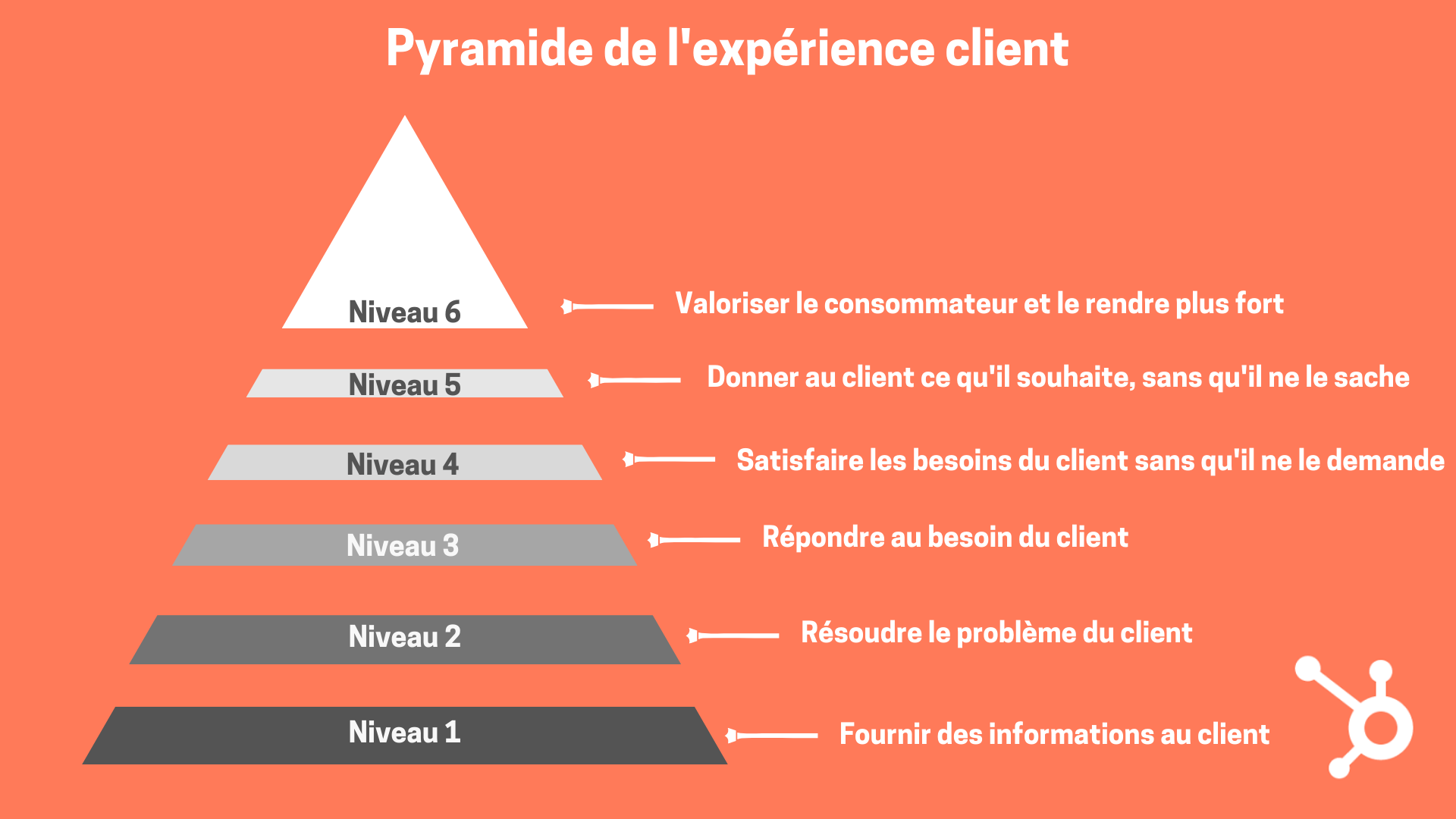 Pyramide de l'expérience client

Niveau 6
Valoriser le consommateur et le rendre plus fort

Niveau 5
Donner au client ce qu'il souhaite, sans qu'il ne le sache

Niveau 4
Satisfaire les besoins du client sans qu'il ne le demande

Niveau 3
Répondre au besoin du client

Niveau 2
Résoudre le problème du client

Niveau 1
Fournir des informations au client